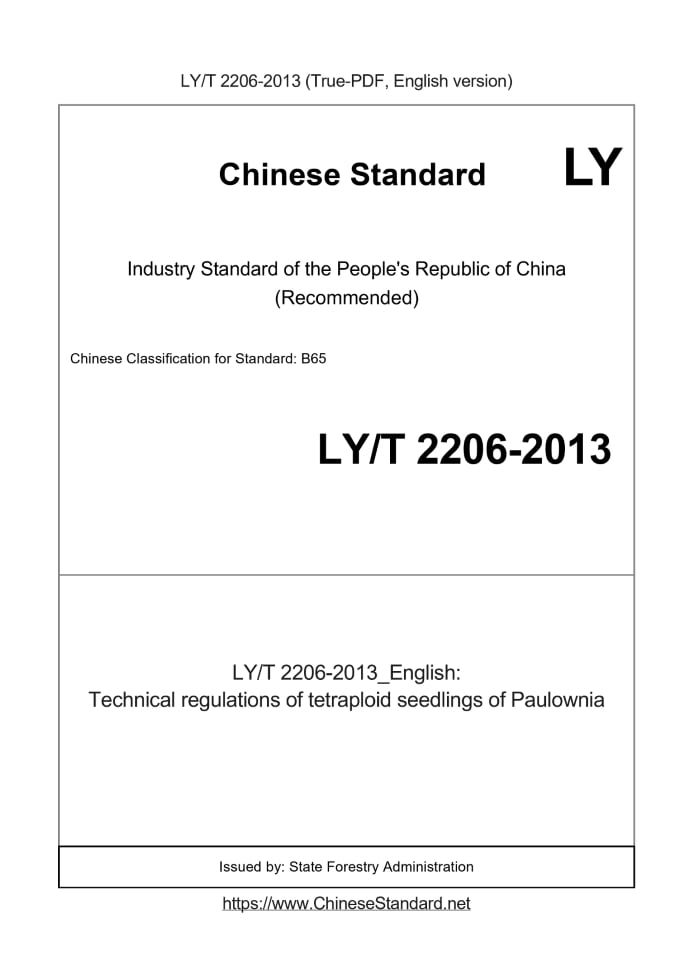 LY/T 2206-2013 (True-PDF, English version)

Chinese Standard

LY

Industry Standard of the People's Republic of China
(Recommended)

Chinese Classification for Standard: B65

LY/T 2206-2013

LY/T 2206-2013_English:
Technical regulations of tetraploid seedlings of Paulownia

Issued by: State Forestry Administration

https://www.ChineseStandard.net